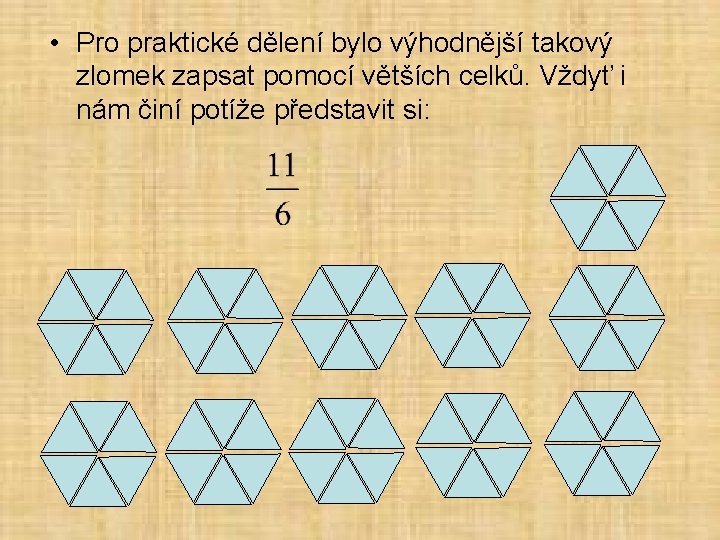 • Pro praktické dělení bylo výhodnější takový zlomek zapsat pomocí větších celků. Vždyť i nám činí potíže představit si:

$\frac{11}{6}$